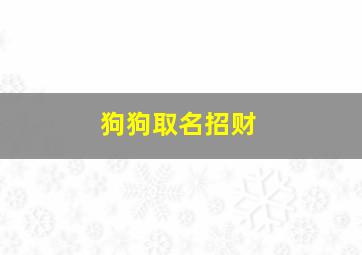 狗狗取名招财